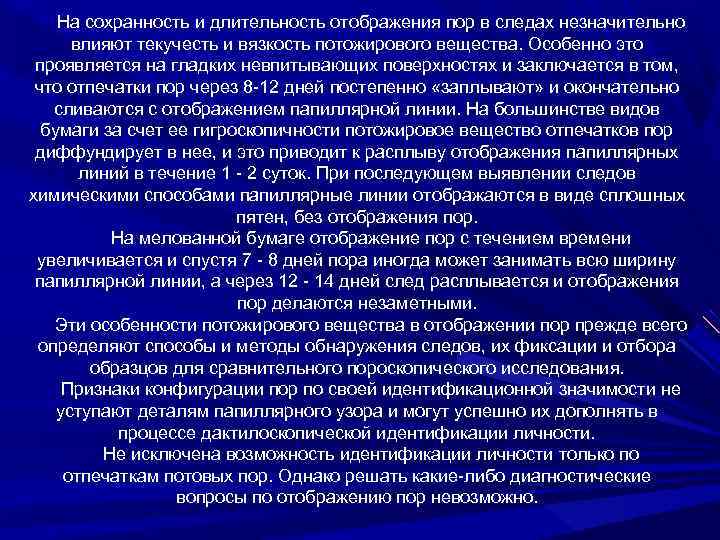 На сохранность и длительность отображения пор в следах незначительно влияют текучесть и вязкость потожирового вещества. Особенно это проявляется на гладких невпитывающих поверхностях и заключается в том, что отпечатки пор через 8-12 дней постепенно «заплывают» и окончательно сливаются с отображением папиллярной линии. На большинстве видов бумаги за счет ее гигроскопичности потожировое вещество отпечатков пор диффундирует в нее, и это приводит к расплыву отображения папиллярных линий в течение 1 - 2 суток. При последующем выявлении следов химическими способами папиллярные линии отображаются в виде сплошных пятен, без отображения пор.

На мелованной бумаге отображение пор с течением времени увеличивается и спустя 7 - 8 дней пора иногда может занимать всю ширину папиллярной линии, а через 12 - 14 дней след расплывается и отображения пор делаются незаметными.

Эти особенности потожирового вещества в отображении пор прежде всего определяют способы и методы обнаружения следов, их фиксации и отбора образцов для сравнительного пороскопического исследования.

Признаки конфигурации пор по своей идентификационной значимости не уступают деталям папиллярного узора и могут успешно их дополнять в процессе дактилоскопической идентификации личности.

Не исключена возможность идентификации личности только по отпечаткам потовых пор. Однако решать какие-либо диагностические вопросы по отображению пор невозможно.